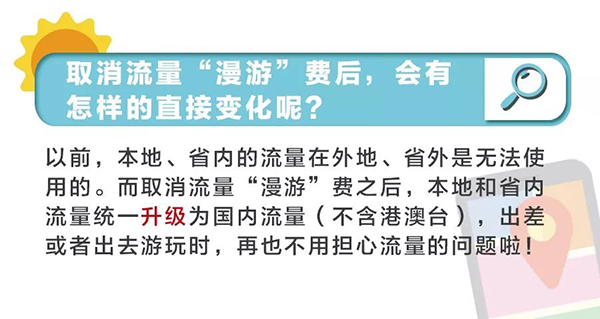 取消流量“漫游”费后，会有怎样的直接变化呢？

以前，本地、省内的流量在外地、省外是无法使用的。而取消流量“漫游”费之后，本地和省内流量统一升级为国内流量（不含港澳台），出差或者出去游玩时，再也不用担心流量的问题啦！